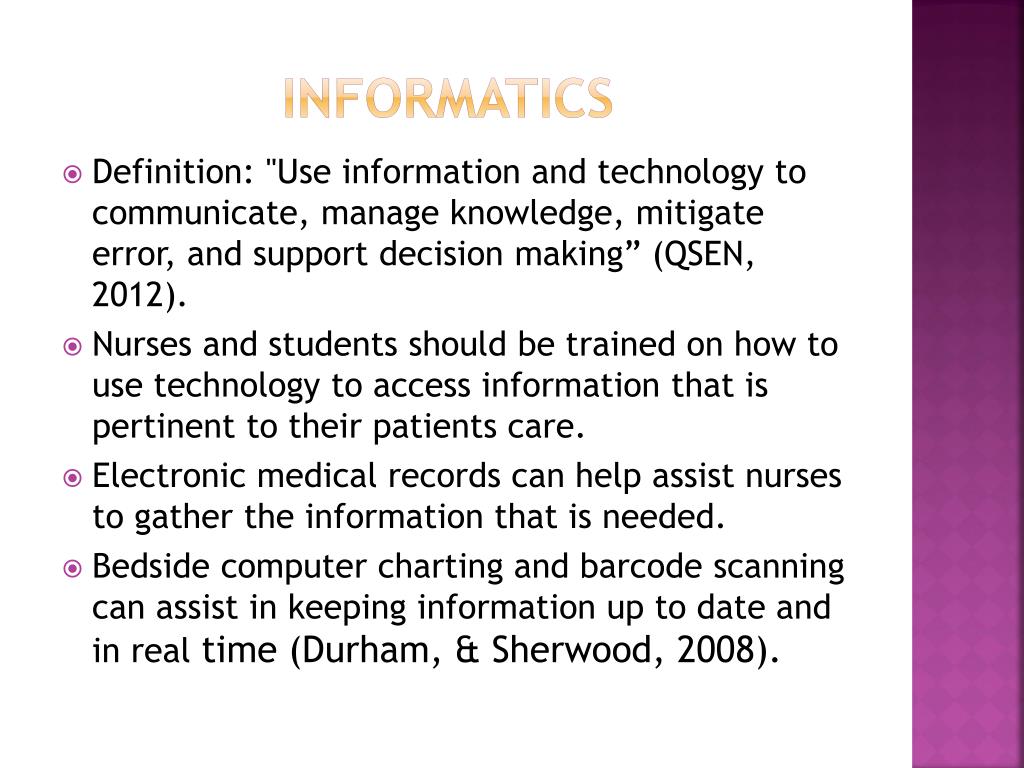 INFORMATICS

Definition: "Use information and technology to communicate, manage knowledge, mitigate error, and support decision making” (QSEN, 2012).

Nurses and students should be trained on how to use technology to access information that is pertinent to their patients care.

Electronic medical records can help assist nurses to gather the information that is needed.

Bedside computer charting and barcode scanning can assist in keeping information up to date and in real time (Durham, & Sherwood, 2008).